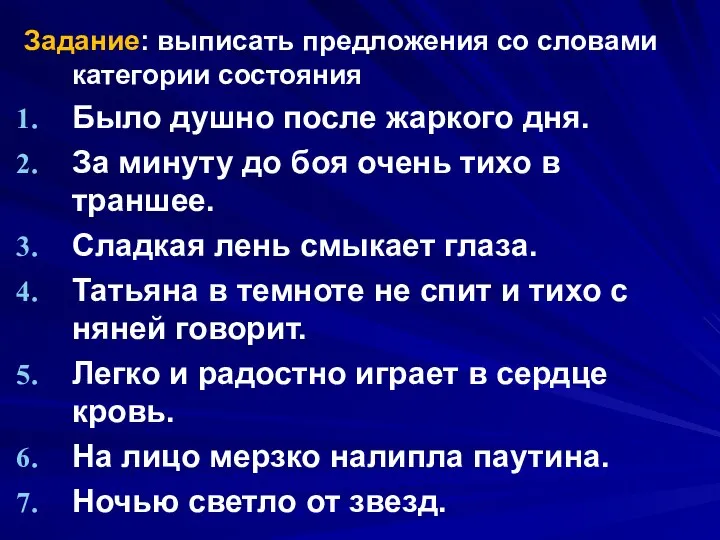 Задание: выписать предложения со словами категории состояния

1. Было душно после жаркого дня.
2. За минуту до боя очень тихо в траншее.
3. Сладкая лень смыкает глаза.
4. Татьяна в темноте не спит и тихо с няней говорит.
5. Легко и радостно играет в сердце кровь.
6. На лицо мерзко налипла паутина.
7. Ночью светло от звезд.